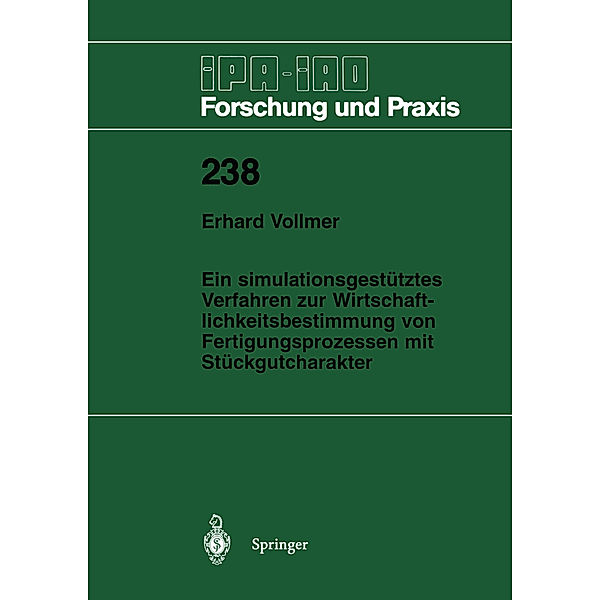 IPA-IAO
Forschung und Praxis

238

Erhard Vollmer

Ein simulationsgestütztes Verfahren zur Wirtschaftlichkeitsbestimmung von Fertigungsprozessen mit Stückgutcharakter

Springer